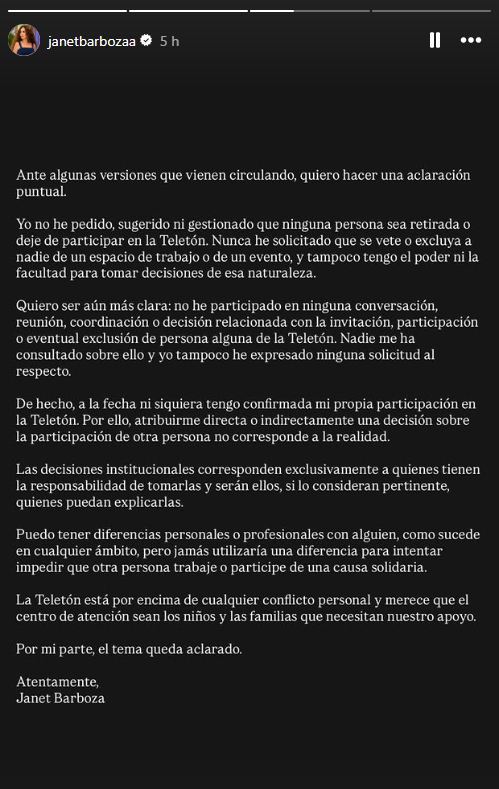 janetbarbozaa 5 h

Ante algunas versiones que vienen circulando, quiero hacer una aclaración puntual.

Yo no he pedido, sugerido ni gestionado que ninguna persona sea retirada o deje de participar en la Teletón. Nunca he solicitado que se vete o excluya a nadie de un espacio de trabajo o de un evento, y tampoco tengo el poder ni la facultad para tomar decisiones de esa naturaleza.

Quiero ser aún más clara: no he participado en ninguna conversación, reunión, coordinación o decisión relacionada con la invitación, participación o eventual exclusión de persona alguna de la Teletón. Nadie me ha consultado sobre ello y yo tampoco he expresado ninguna solicitud al respecto.

De hecho, a la fecha ni siquiera tengo confirmada mi propia participación en la Teletón. Por ello, atribuirme directa o indirectamente una decisión sobre la participación de otra persona no corresponde a la realidad.

Las decisiones institucionales corresponden exclusivamente a quienes tienen la responsabilidad de tomarlas y serán ellos, si lo consideran pertinente, quienes puedan explicarlas.

Puedo tener diferencias personales o profesionales con alguien, como sucede en cualquier ámbito, pero jamás utilizaría una diferencia para intentar impedir que otra persona trabaje o participe de una causa solidaria.

La Teletón está por encima de cualquier conflicto personal y merece que el centro de atención sean los niños y las familias que necesitan nuestro apoyo.

Por mi parte, el tema queda aclarado.

Atentamente,
Janet Barboza